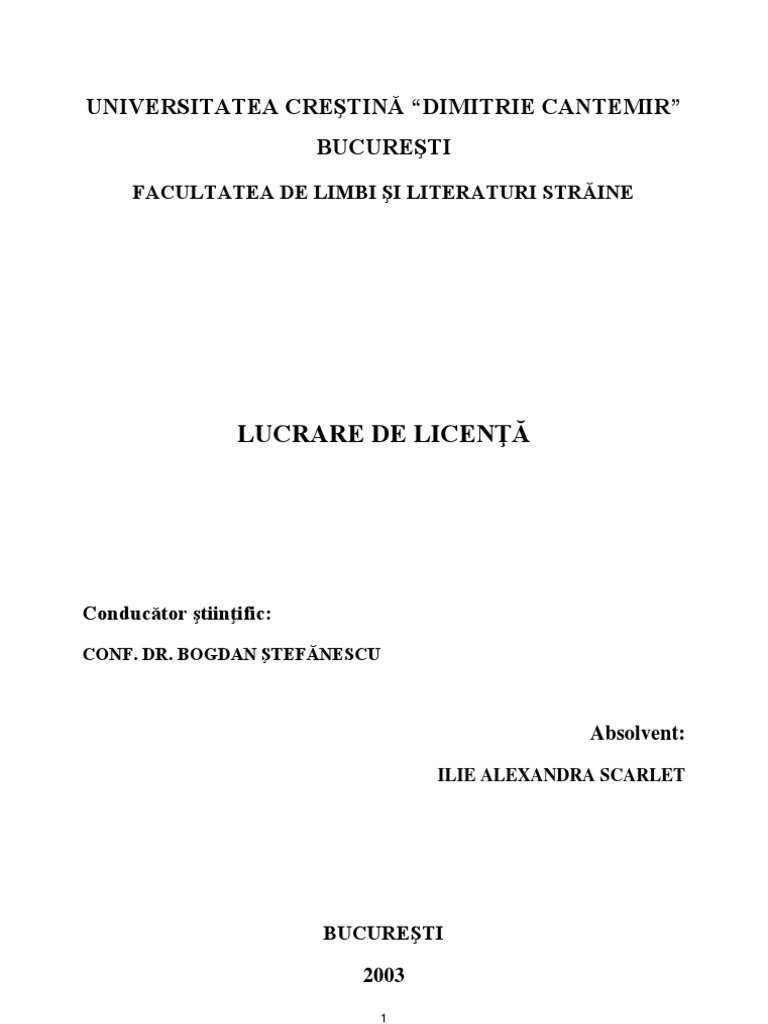 UNIVERSITATEA CREŞTINĂ “DIMITRIE CANTEMIR”
BUCUREŞTI
FACULTATEA DE LIMBI ŞI LITERATURI STRĂINE

LUCRARE DE LICENŢĂ

Conducător ştiinţific:
CONF. DR. BOGDAN ŞTEFĂNESCU

Absolvent:
ILIE ALEXANDRA SCARLET

BUCUREŞTI
2003

1